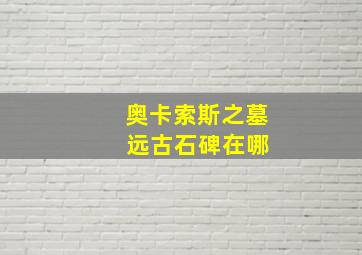 奥卡索斯之墓
远古石碑在哪